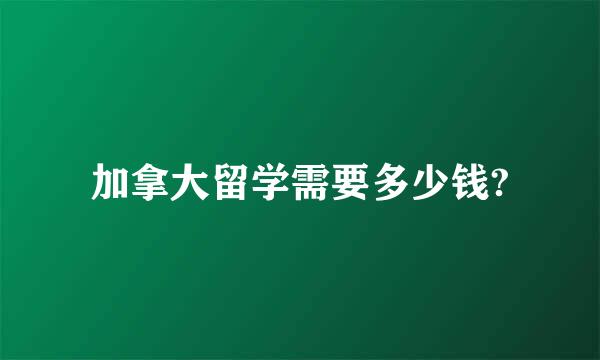 加拿大留学需要多少钱?